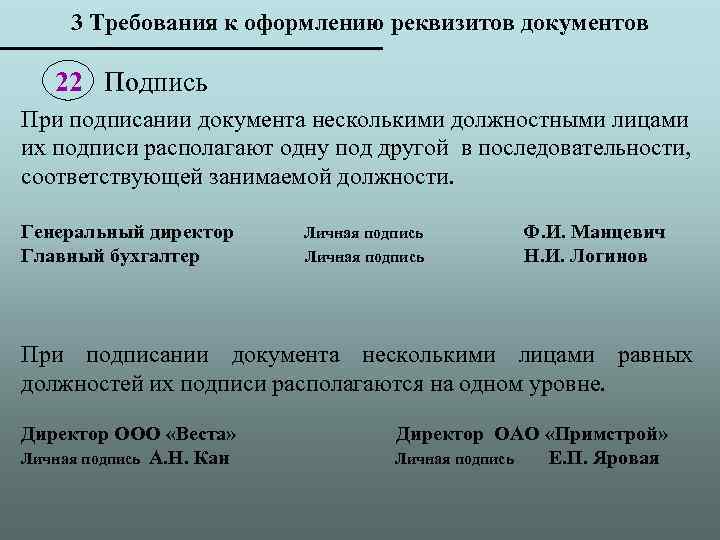 3 Требования к оформлению реквизитов документов

22 Подпись

При подписании документа несколькими должностными лицами их подписи располагают одну под другой в последовательности, соответствующей занимаемой должности.

Генеральный директор Личная подпись Ф.И. Манцевич
Главный бухгалтер Личная подпись Н.И. Логинов

При подписании документа несколькими лицами равных должностей их подписи располагаются на одном уровне.

Директор ООО «Веста»
Личная подпись А.Н. Кан

Директор ОАО «Примстрой»
Личная подпись Е.П. Яровая